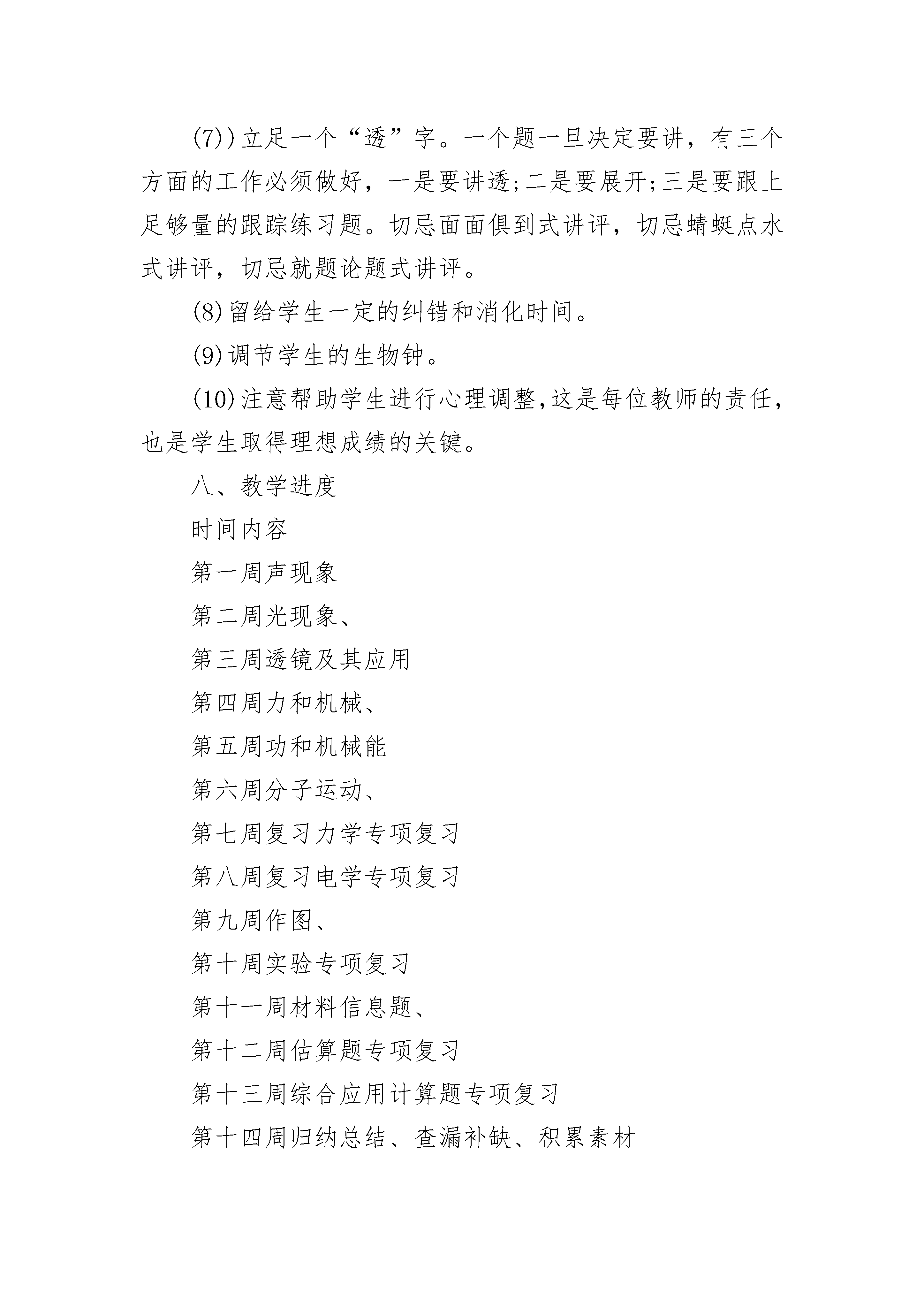 (7))立足一个“透”字。一个题一旦决定要讲，有三个方面的工作必须做好，一是要讲透;二是要展开;三是要跟上足够量的跟踪练习题。切忌面面俱到式讲评，切忌蜻蜓点水式讲评，切忌就题论题式讲评。

(8)留给学生一定的纠错和消化时间。

(9)调节学生的生物钟。

(10)注意帮助学生进行心理调整,这是每位教师的责任,也是学生取得理想成绩的关键。

八、教学进度

时间内容

第一周声现象

第二周光现象、

第三周透镜及其应用

第四周力和机械、

第五周功和机械能

第六周分子运动、

第七周复习力学专项复习

第八周复习电学专项复习

第九周作图、

第十周实验专项复习

第十一周材料信息题、

第十二周估算题专项复习

第十三周综合应用计算题专项复习

第十四周归纳总结、查漏补缺、积累素材